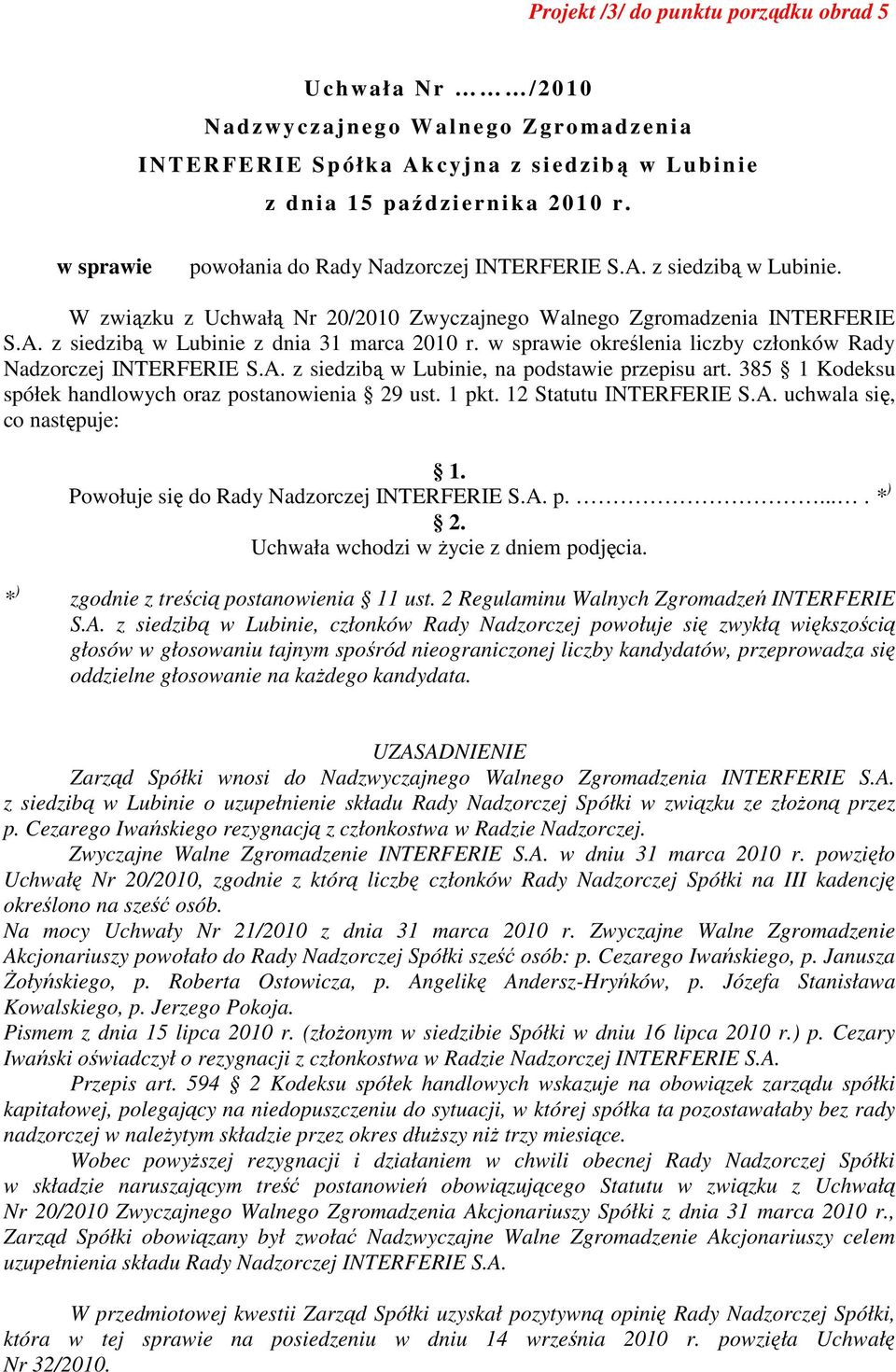 Projekt /3/ do punktu porządku obrad 5

Uchwała Nr ………/2010
Nadzwyczajnego Walnego Zgromadzenia
INTERFERIE Spółka Akcyjna z siedzibą w Lubinie
z dnia 15 października 2010 r.

w sprawie powołania do Rady Nadzorczej INTERFERIE S.A. z siedzibą w Lubinie.

W związku z Uchwałą Nr 20/2010 Zwyczajnego Walnego Zgromadzenia INTERFERIE S.A. z siedzibą w Lubinie z dnia 31 marca 2010 r. w sprawie określenia liczby członków Rady Nadzorczej INTERFERIE S.A. z siedzibą w Lubinie, na podstawie przepisu art. 385 § 1 Kodeksu spółek handlowych oraz postanowienia § 29 ust. 1 pkt. 12 Statutu INTERFERIE S.A. uchwala się, co następuje:

§ 1.
Powołuje się do Rady Nadzorczej INTERFERIE S.A. p. ……………………...… . *)
§ 2.
Uchwała wchodzi w życie z dniem podjęcia.

*) zgodnie z treścią postanowienia § 11 ust. 2 Regulaminu Walnych Zgromadzeń INTERFERIE S.A. z siedzibą w Lubinie, członków Rady Nadzorczej powołuje się zwykłą większością głosów w głosowaniu tajnym spośród nieograniczonej liczby kandydatów, przeprowadza się oddzielne głosowanie na każdego kandydata.

UZASADNIENIE
Zarząd Spółki wnosi do Nadzwyczajnego Walnego Zgromadzenia INTERFERIE S.A. z siedzibą w Lubinie o uzupełnienie składu Rady Nadzorczej Spółki w związku ze złożoną przez p. Cezarego Iwańskiego rezygnacją z członkostwa w Radzie Nadzorczej.
Zwyczajne Walne Zgromadzenie INTERFERIE S.A. w dniu 31 marca 2010 r. powzięło Uchwałę Nr 20/2010, zgodnie z którą liczbę członków Rady Nadzorczej Spółki na III kadencję określono na sześć osób.
Na mocy Uchwały Nr 21/2010 z dnia 31 marca 2010 r. Zwyczajne Walne Zgromadzenie Akcjonariuszy powołało do Rady Nadzorczej Spółki sześć osób: p. Cezarego Iwańskiego, p. Janusza Żołyńskiego, p. Roberta Ostowicza, p. Angelikę Andersz-Hryńków, p. Józefa Stanisława Kowalskiego, p. Jerzego Pokoja.
Pismem z dnia 15 lipca 2010 r. (złożonym w siedzibie Spółki w dniu 16 lipca 2010 r.) p. Cezary Iwański oświadczył o rezygnacji z członkostwa w Radzie Nadzorczej INTERFERIE S.A.
Przepis art. 594 § 2 Kodeksu spółek handlowych wskazuje na obowiązek zarządu spółki kapitałowej, polegający na niedopuszczeniu do sytuacji, w której spółka ta pozostawałaby bez rady nadzorczej w należytym składzie przez okres dłuższy niż trzy miesiące.
Wobec powyższej rezygnacji i działaniem w chwili obecnej Rady Nadzorczej Spółki w składzie naruszającym treść postanowień obowiązującego Statutu w związku z Uchwałą Nr 20/2010 Zwyczajnego Walnego Zgromadzenia Akcjonariuszy Spółki z dnia 31 marca 2010 r., Zarząd Spółki obowiązany był zwołać Nadzwyczajne Walne Zgromadzenie Akcjonariuszy celem uzupełnienia składu Rady Nadzorczej INTERFERIE S.A.

W przedmiotowej kwestii Zarząd Spółki uzyskał pozytywną opinię Rady Nadzorczej Spółki, która w tej sprawie na posiedzeniu w dniu 14 września 2010 r. powzięła Uchwałę Nr 32/2010.